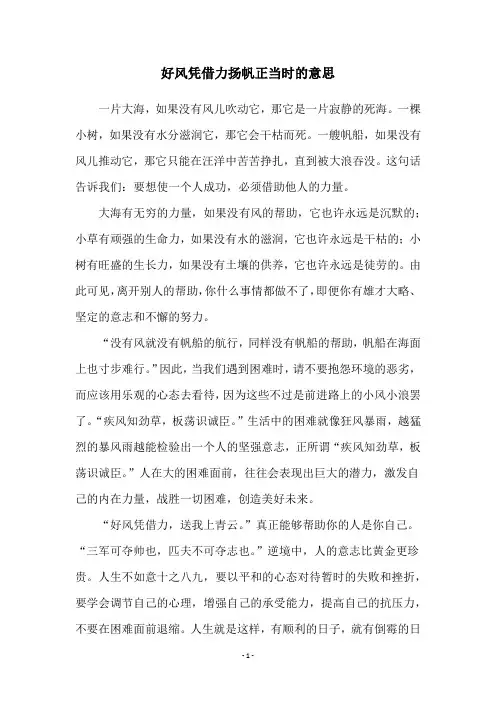 好风凭借力扬帆正当时的意思

一片大海，如果没有风儿吹动它，那它是一片寂静的死海。一棵小树，如果没有水分滋润它，那它会干枯而死。一艘帆船，如果没有风儿推动它，那它只能在汪洋中苦苦挣扎，直到被大浪吞没。这句话告诉我们：要想使一个人成功，必须借助他人的力量。

大海有无穷的力量，如果没有风的帮助，它也许永远是沉默的；小草有顽强的生命力，如果没有水的滋润，它也许永远是干枯的；小树有旺盛的生长力，如果没有土壤的供养，它也许永远是徒劳的。由此可见，离开别人的帮助，你什么事情都做不了，即便你有雄才大略、坚定的意志和不懈的努力。

“没有风就没有帆船的航行，同样没有帆船的帮助，帆船在海面上也寸步难行。”因此，当我们遇到困难时，请不要抱怨环境的恶劣，而应该用乐观的心态去看待，因为这些不过是前进路上的小风小浪罢了。“疾风知劲草，板荡识诚臣。”生活中的困难就像狂风暴雨，越猛烈的暴风雨越能检验出一个人的坚强意志，正所谓“疾风知劲草，板荡识诚臣。”人在大的困难面前，往往会表现出巨大的潜力，激发自己的内在力量，战胜一切困难，创造美好未来。

“好风凭借力，送我上青云。”真正能够帮助你的人是你自己。“三军可夺帅也，匹夫不可夺志也。”逆境中，人的意志比黄金更珍贵。人生不如意十之八九，要以平和的心态对待暂时的失败和挫折，要学会调节自己的心理，增强自己的承受能力，提高自己的抗压力，不要在困难面前退缩。人生就是这样，有顺利的日子，就有倒霉的日

- 1 -